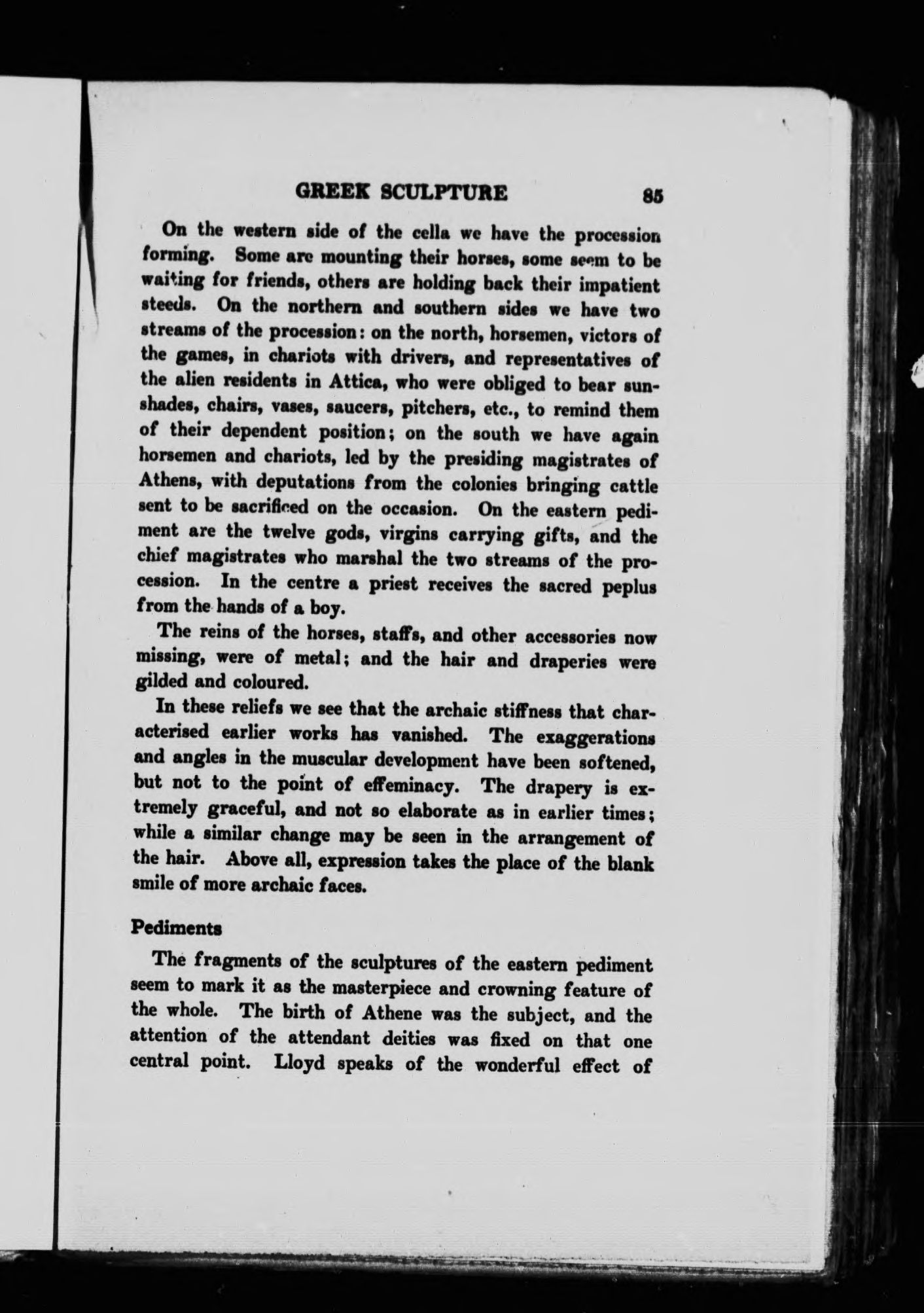 GREEK SCULPTURE 85

On the western side of the cella we have the procession forming. Some are mounting their horses, some seem to be waiting for friends, others are holding back their impatient steeds. On the northern and southern sides we have two streams of the procession: on the north, horsemen, victors of the games, in chariots with drivers, and representatives of the alien residents in Attica, who were obliged to bear sunshades, chairs, vases, saucers, pitchers, etc., to remind them of their dependent position; on the south we have again horsemen and chariots, led by the presiding magistrates of Athens, with deputations from the colonies bringing cattle sent to be sacrificed on the occasion. On the eastern pediment are the twelve gods, virgins carrying gifts, and the chief magistrates who marshal the two streams of the procession. In the centre a priest receives the sacred peplus from the hands of a boy.

The reins of the horses, staffs, and other accessories now missing, were of metal; and the hair and draperies were gilded and coloured.

In these reliefs we see that the archaic stiffness that characterised earlier works has vanished. The exaggerations and angles in the muscular development have been softened, but not to the point of effeminacy. The drapery is extremely graceful, and not so elaborate as in earlier times; while a similar change may be seen in the arrangement of the hair. Above all, expression takes the place of the blank smile of more archaic faces.

Pediments

The fragments of the sculptures of the eastern pediment seem to mark it as the masterpiece and crowning feature of the whole. The birth of Athene was the subject, and the attention of the attendant deities was fixed on that one central point. Lloyd speaks of the wonderful effect of